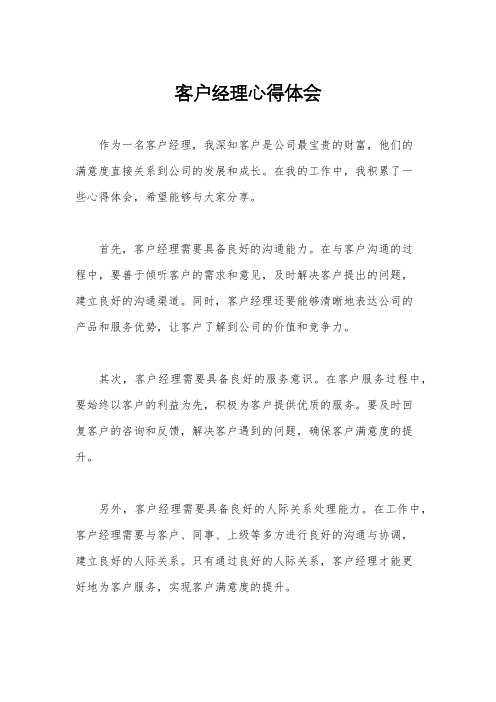 客户经理心得体会

作为一名客户经理，我深知客户是公司最宝贵的财富，他们的满意度直接关系到公司的发展和成长。在我的工作中，我积累了一些心得体会，希望能够与大家分享。

首先，客户经理需要具备良好的沟通能力。在与客户沟通的过程中，要善于倾听客户的需求和意见，及时解决客户提出的问题，建立良好的沟通渠道。同时，客户经理还要能够清晰地表达公司的产品和服务优势，让客户了解到公司的价值和竞争力。

其次，客户经理需要具备良好的服务意识。在客户服务过程中，要始终以客户的利益为先，积极为客户提供优质的服务。要及时回复客户的咨询和反馈，解决客户遇到的问题，确保客户满意度的提升。

另外，客户经理需要具备良好的人际关系处理能力。在工作中，客户经理需要与客户、同事、上级等多方进行良好的沟通与协调，建立良好的人际关系。只有通过良好的人际关系，客户经理才能更好地为客户服务，实现客户满意度的提升。